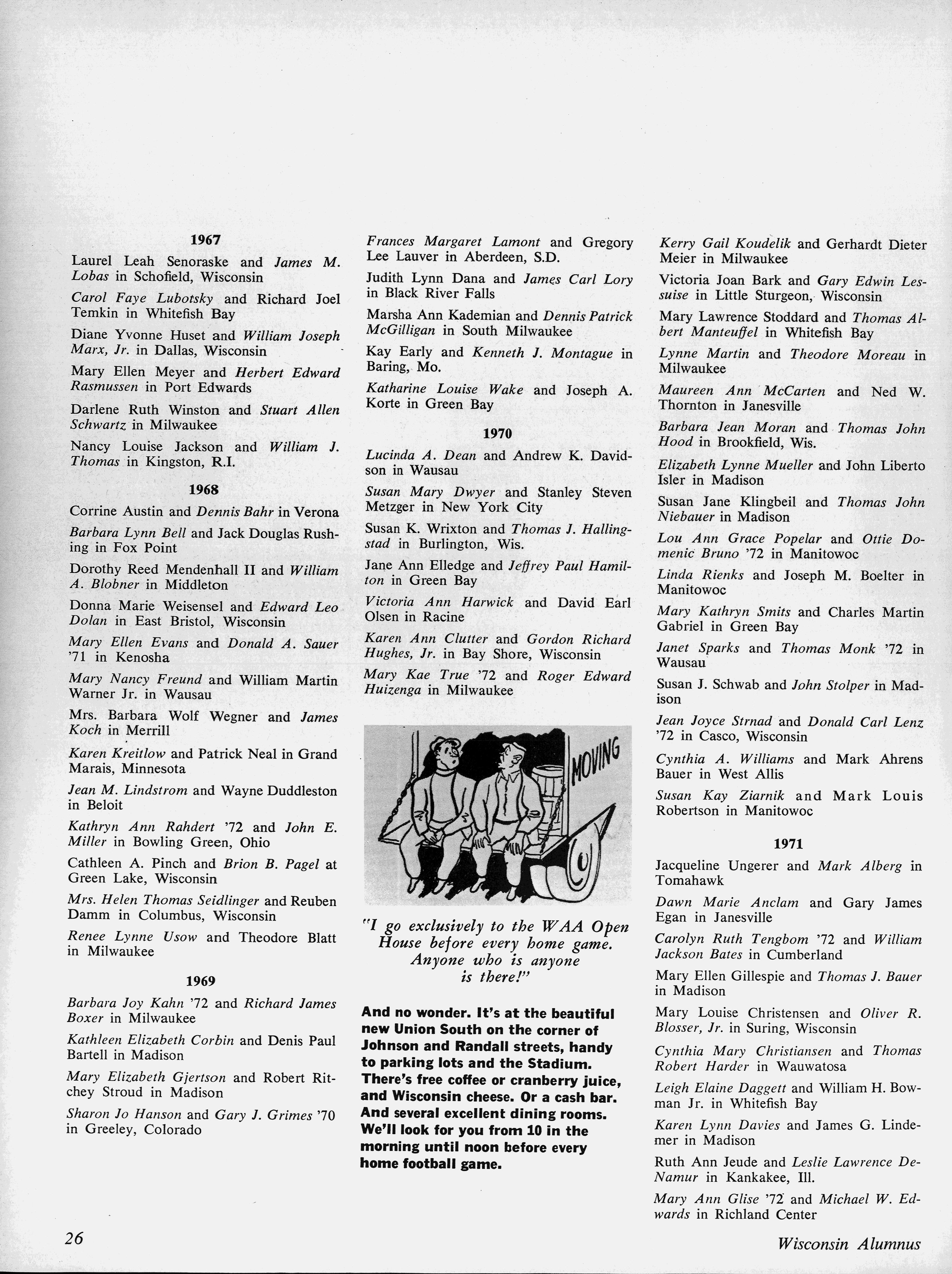 1967

Laurel Leah Senoraske and James M. Lobas in Schofield, Wisconsin

Carol Faye Lubotsky and Richard Joel Temkin in Whitefish Bay

Diane Yvonne Huset and William Joseph Marx, Jr. in Dallas, Wisconsin

Mary Ellen Meyer and Herbert Edward Rasmussen in Port Edwards

Darlene Ruth Winston and Stuart Allen Schwartz in Milwaukee

Nancy Louise Jackson and William J. Thomas in Kingston, R.I.

1968

Corrine Austin and Dennis Bahr in Verona

Barbara Lynn Bell and Jack Douglas Rushing in Fox Point

Dorothy Reed Mendenhall II and William A. Blobner in Middleton

Donna Marie Weisensel and Edward Leo Dolan in East Bristol, Wisconsin

Mary Ellen Evans and Donald A. Sauer '71 in Kenosha

Mary Nancy Freund and William Martin Warner Jr. in Wausau

Mrs. Barbara Wolf Wegner and James Koch in Merrill

Karen Kreitlow and Patrick Neal in Grand Marais, Minnesota

Jean M. Lindstrom and Wayne Duddleston in Beloit

Kathryn Ann Rahdert '72 and John E. Miller in Bowling Green, Ohio

Cathleen A. Pinch and Brion B. Pagel at Green Lake, Wisconsin

Mrs. Helen Thomas Seidlinger and Reuben Damm in Columbus, Wisconsin

Renee Lynne Usow and Theodore Blatt in Milwaukee

1969

Barbara Joy Kahn '72 and Richard James Boxer in Milwaukee

Kathleen Elizabeth Corbin and Denis Paul Bartell in Madison

Mary Elizabeth Gjertson and Robert Ritchey Stroud in Madison

Sharon Jo Hanson and Gary J. Grimes '70 in Greeley, Colorado

Frances Margaret Lamont and Gregory Lee Lauver in Aberdeen, S.D.

Judith Lynn Dana and James Carl Lory in Black River Falls

Marsha Ann Kademian and Dennis Patrick McGilligan in South Milwaukee

Kay Early and Kenneth J. Montague in Baring, Mo.

Katharine Louise Wake and Joseph A. Korte in Green Bay

1970

Lucinda A. Dean and Andrew K. Davidson in Wausau

Susan Mary Dwyer and Stanley Steven Metzger in New York City

Susan K. Wrixton and Thomas J. Hallingstad in Burlington, Wis.

Jane Ann Elledge and Jeffrey Paul Hamilton in Green Bay

Victoria Ann Harwick and David Earl Olsen in Racine

Karen Ann Clutter and Gordon Richard Hughes, Jr. in Bay Shore, Wisconsin

Mary Kae True '72 and Roger Edward Huizenga in Milwaukee

MOVING

"I go exclusively to the WAA Open House before every home game. Anyone who is anyone is there!"

And no wonder. It's at the beautiful new Union South on the corner of Johnson and Randall streets, handy to parking lots and the Stadium. There's free coffee or cranberry juice, and Wisconsin cheese. Or a cash bar. And several excellent dining rooms. We'll look for you from 10 in the morning until noon before every home football game.

Kerry Gail Koudelik and Gerhardt Dieter Meier in Milwaukee

Victoria Joan Bark and Gary Edwin Lessuise in Little Sturgeon, Wisconsin

Mary Lawrence Stoddard and Thomas Albert Manteuffel in Whitefish Bay

Lynne Martin and Theodore Moreau in Milwaukee

Maureen Ann McCarten and Ned W. Thornton in Janesville

Barbara Jean Moran and Thomas John Hood in Brookfield, Wis.

Elizabeth Lynne Mueller and John Liberto Isler in Madison

Susan Jane Klingbeil and Thomas John Niebauer in Madison

Lou Ann Grace Popelar and Ottie Domenic Bruno '72 in Manitowoc

Linda Rienks and Joseph M. Boelter in Manitowoc

Mary Kathryn Smits and Charles Martin Gabriel in Green Bay

Janet Sparks and Thomas Monk '72 in Wausau

Susan J. Schwab and John Stolper in Madison

Jean Joyce Strnad and Donald Carl Lenz '72 in Casco, Wisconsin

Cynthia A. Williams and Mark Ahrens Bauer in West Allis

Susan Kay Ziarnik and Mark Louis Robertson in Manitowoc

1971

Jacqueline Ungerer and Mark Alberg in Tomahawk

Dawn Marie Anclam and Gary James Egan in Janesville

Carolyn Ruth Tengbom '72 and William Jackson Bates in Cumberland

Mary Ellen Gillespie and Thomas J. Bauer in Madison

Mary Louise Christensen and Oliver R. Blosser, Jr. in Suring, Wisconsin

Cynthia Mary Christiansen and Thomas Robert Harder in Wauwatosa

Leigh Elaine Daggett and William H. Bowman Jr. in Whitefish Bay

Karen Lynn Davies and James G. Lindemer in Madison

Ruth Ann Jeude and Leslie Lawrence DeNamur in Kankakee, Ill.

Mary Ann Glise '72 and Michael W. Edwards in Richland Center

26

Wisconsin Alumnus